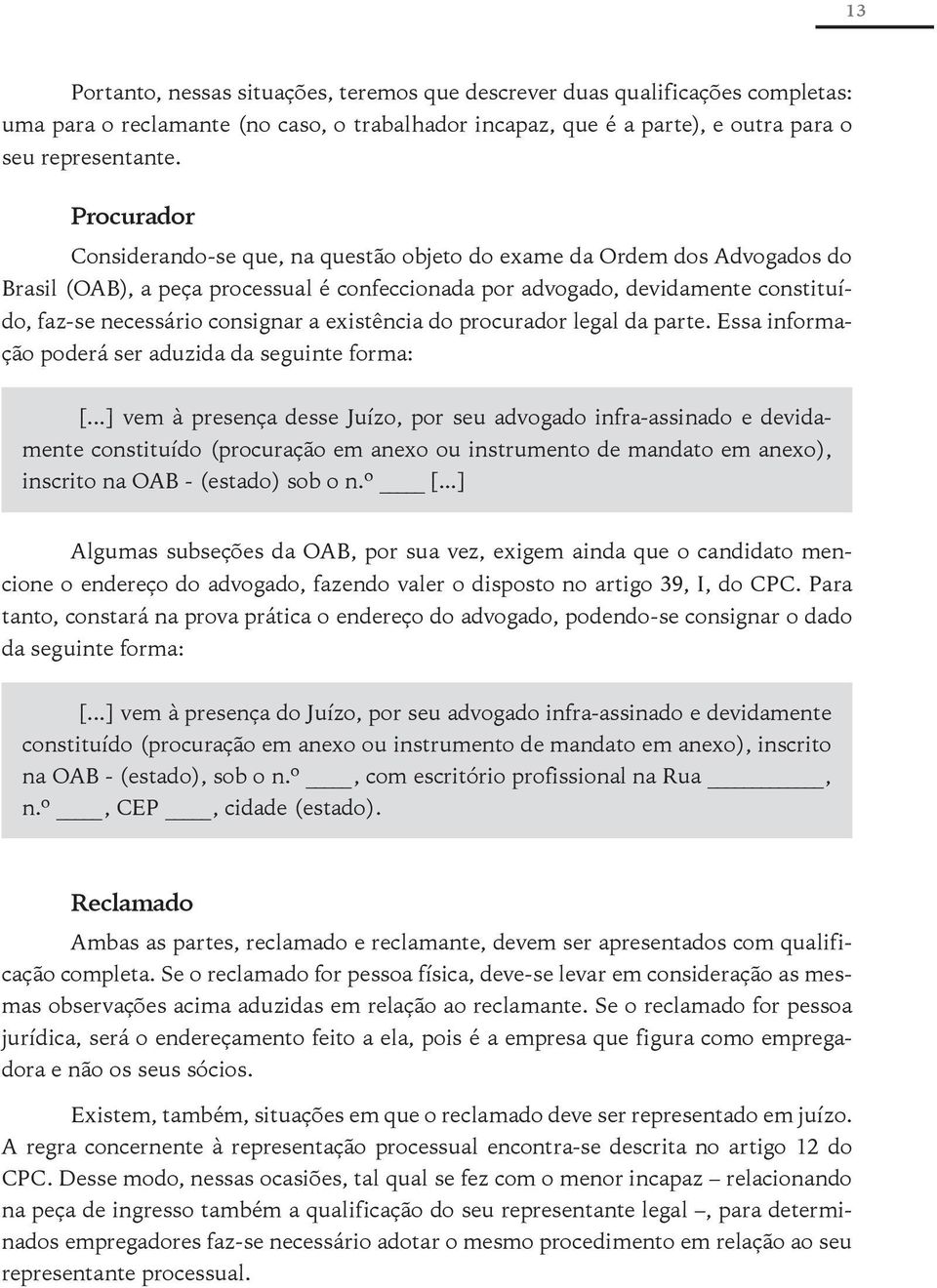 13

Portanto, nessas situações, teremos que descrever duas qualificações completas: uma para o reclamante (no caso, o trabalhador incapaz, que é a parte), e outra para o seu representante.

Procurador

Considerando-se que, na questão objeto do exame da Ordem dos Advogados do Brasil (OAB), a peça processual é confeccionada por advogado, devidamente constituído, faz-se necessário consignar a existência do procurador legal da parte. Essa informação poderá ser aduzida da seguinte forma:

[...] vem à presença desse Juízo, por seu advogado infra-assinado e devidamente constituído (procuração em anexo ou instrumento de mandato em anexo), inscrito na OAB - (estado) sob o n.º ____ [...]

Algumas subseções da OAB, por sua vez, exigem ainda que o candidato mencione o endereço do advogado, fazendo valer o disposto no artigo 39, I, do CPC. Para tanto, constará na prova prática o endereço do advogado, podendo-se consignar o dado da seguinte forma:

[...] vem à presença do Juízo, por seu advogado infra-assinado e devidamente constituído (procuração em anexo ou instrumento de mandato em anexo), inscrito na OAB - (estado), sob o n.º ____, com escritório profissional na Rua __________, n.º ____, CEP ____, cidade (estado).

Reclamado

Ambas as partes, reclamado e reclamante, devem ser apresentados com qualificação completa. Se o reclamado for pessoa física, deve-se levar em consideração as mesmas observações acima aduzidas em relação ao reclamante. Se o reclamado for pessoa jurídica, será o endereçamento feito a ela, pois é a empresa que figura como empregadora e não os seus sócios.

Existem, também, situações em que o reclamado deve ser representado em juízo. A regra concernente à representação processual encontra-se descrita no artigo 12 do CPC. Desse modo, nessas ocasiões, tal qual se fez com o menor incapaz – relacionando na peça de ingresso também a qualificação do seu representante legal –, para determinados empregadores faz-se necessário adotar o mesmo procedimento em relação ao seu representante processual.